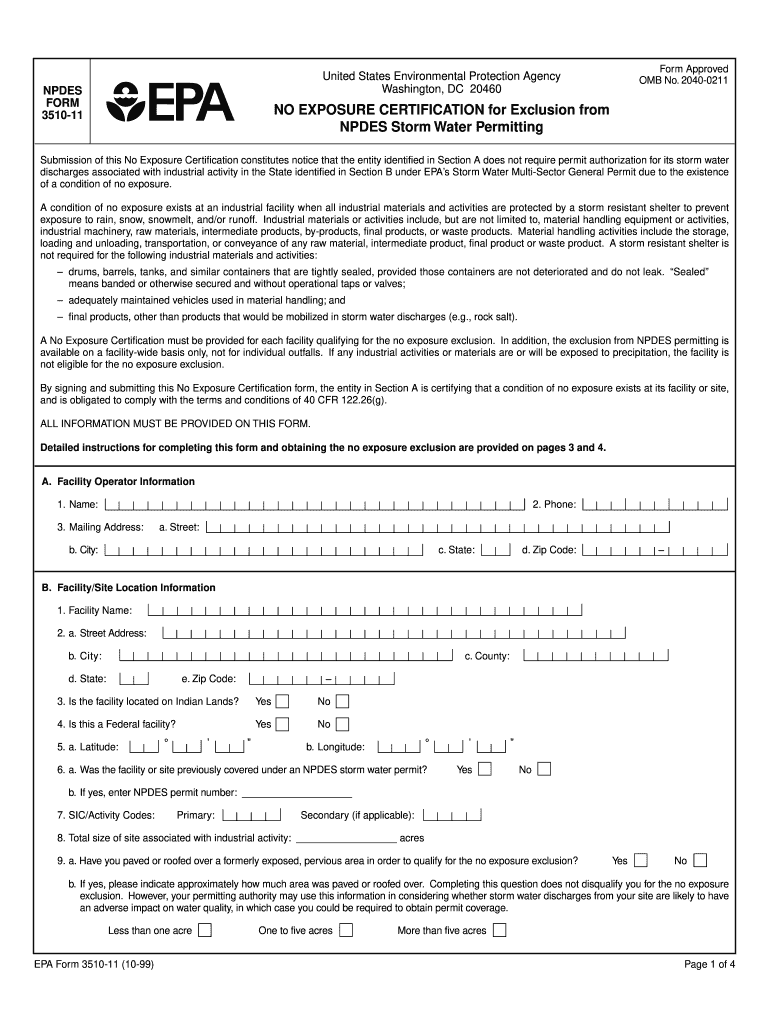 NPDES FORM 3510-11

EPA

United States Environmental Protection Agency
Washington, DC 20460

Form Approved
OMB No. 2040-0211

NO EXPOSURE CERTIFICATION for Exclusion from NPDES Storm Water Permitting

Submission of this No Exposure Certification constitutes notice that the entity identified in Section A does not require permit authorization for its storm water discharges associated with industrial activity in the State identified in Section B under EPA's Storm Water Multi-Sector General Permit due to the existence of a condition of no exposure.

A condition of no exposure exists at an industrial facility when all industrial materials and activities are protected by a storm resistant shelter to prevent exposure to rain, snow, snowmelt, and/or runoff. Industrial materials or activities include, but are not limited to, material handling equipment or activities, industrial machinery, raw materials, intermediate products, by-products, final products, or waste products. Material handling activities include the storage, loading and unloading, transportation, or conveyance of any raw material, intermediate product, final product or waste product. A storm resistant shelter is not required for the following industrial materials and activities:

– drums, barrels, tanks, and similar containers that are tightly sealed, provided those containers are not deteriorated and do not leak. "Sealed" means banded or otherwise secured and without operational taps or valves;

– adequately maintained vehicles used in material handling; and

– final products, other than products that would be mobilized in storm water discharges (e.g., rock salt).

A No Exposure Certification must be provided for each facility qualifying for the no exposure exclusion. In addition, the exclusion from NPDES permitting is available on a facility-wide basis only, not for individual outfalls. If any industrial activities or materials are or will be exposed to precipitation, the facility is not eligible for the no exposure exclusion.

By signing and submitting this No Exposure Certification form, the entity in Section A is certifying that a condition of no exposure exists at its facility or site, and is obligated to comply with the terms and conditions of 40 CFR 122.26(g).

ALL INFORMATION MUST BE PROVIDED ON THIS FORM.

Detailed instructions for completing this form and obtaining the no exposure exclusion are provided on pages 3 and 4.

A. Facility Operator Information

1. Name:
2. Phone:
3. Mailing Address: a. Street:
b. City:
c. State:
d. Zip Code: –

B. Facility/Site Location Information

1. Facility Name:
2. a. Street Address:
b. City:
c. County:
d. State:
e. Zip Code: –
3. Is the facility located on Indian Lands? Yes No
4. Is this a Federal facility? Yes No
5. a. Latitude: ° ' "
b. Longitude: ° ' "
6. a. Was the facility or site previously covered under an NPDES storm water permit? Yes No
b. If yes, enter NPDES permit number:
7. SIC/Activity Codes: Primary: Secondary (if applicable):
8. Total size of site associated with industrial activity: acres
9. a. Have you paved or roofed over a formerly exposed, pervious area in order to qualify for the no exposure exclusion? Yes No
b. If yes, please indicate approximately how much area was paved or roofed over. Completing this question does not disqualify you for the no exposure exclusion. However, your permitting authority may use this information in considering whether storm water discharges from your site are likely to have an adverse impact on water quality, in which case you could be required to obtain permit coverage.
Less than one acre One to five acres More than five acres

EPA Form 3510-11 (10-99)
Page 1 of 4